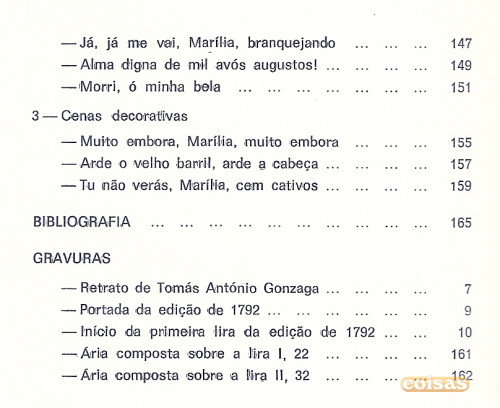 — Já, já me vai, Marília, branquejando ... ... ... 147
— Alma digna de mil avós augustos! ... ... ... ... 149
— Morri, ó minha bela ... ... ... ... ... ... ... 151

3 — Cenas decorativas

— Muito embora, Marília, muito embora ... ... ... 155
— Arde o velho barril, arde a cabeça ... ... ... ... 157
— Tu não verás, Marília, cem cativos ... ... ... ... 159

BIBLIOGRAFIA ... ... ... ... ... ... ... ... ... ... 165

GRAVURAS

— Retrato de Tomás António Gonzaga ... ... ... ... 7
— Portada da edição de 1792 ... ... ... ... ... ... 9
— Início da primeira lira da edição de 1792 ... ... 10
— Ária composta sobre a lira I, 22 ... ... ... ... 161
— Ária composta sobre a lira II, 32 ... ... ... ... 162

coisas